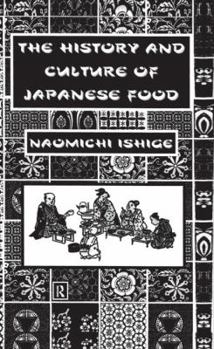 THE HISTORY AND CULTURE OF JAPANESE FOOD

NAOMICHI ISHIGE

R